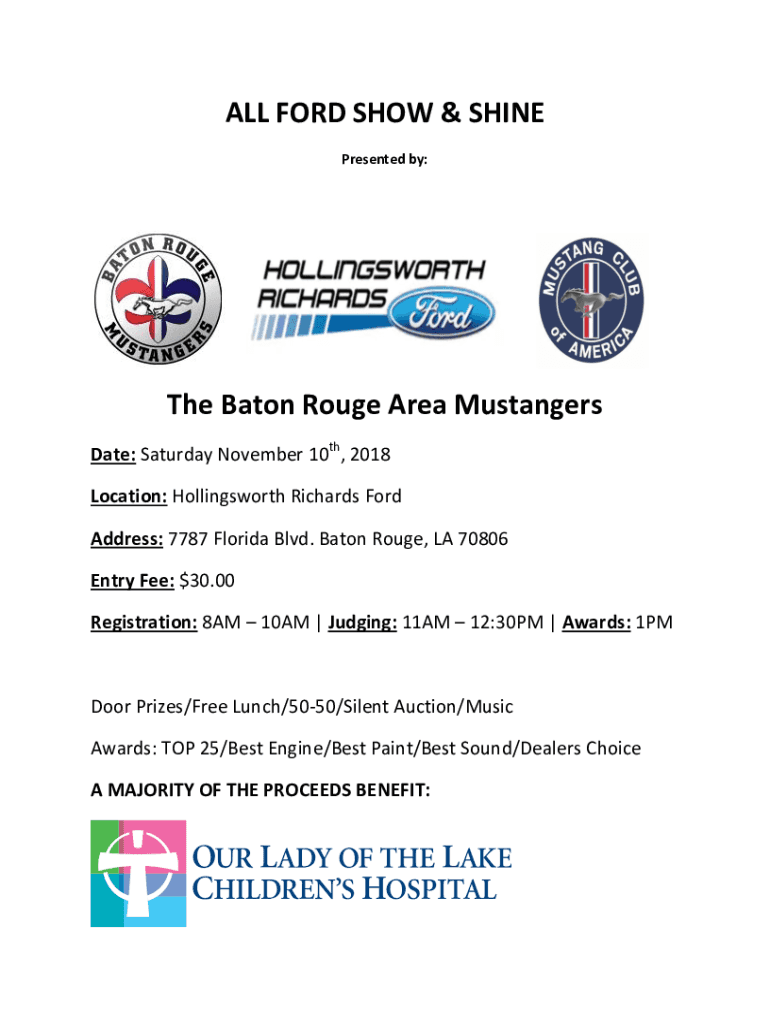 ALL FORD SHOW & SHINE

Presented by:

BATON ROUGE MUSTANGERS

HOLLINGSWORTH RICHARDS Ford

MUSTANG CLUB of AMERICA

The Baton Rouge Area Mustangers

Date: Saturday November 10$^{th}$, 2018

Location: Hollingsworth Richards Ford

Address: 7787 Florida Blvd. Baton Rouge, LA 70806

Entry Fee: $30.00

Registration: 8AM – 10AM | Judging: 11AM – 12:30PM | Awards: 1PM

Door Prizes/Free Lunch/50-50/Silent Auction/Music

Awards: TOP 25/Best Engine/Best Paint/Best Sound/Dealers Choice

A MAJORITY OF THE PROCEEDS BENEFIT:

OUR LADY OF THE LAKE CHILDREN'S HOSPITAL